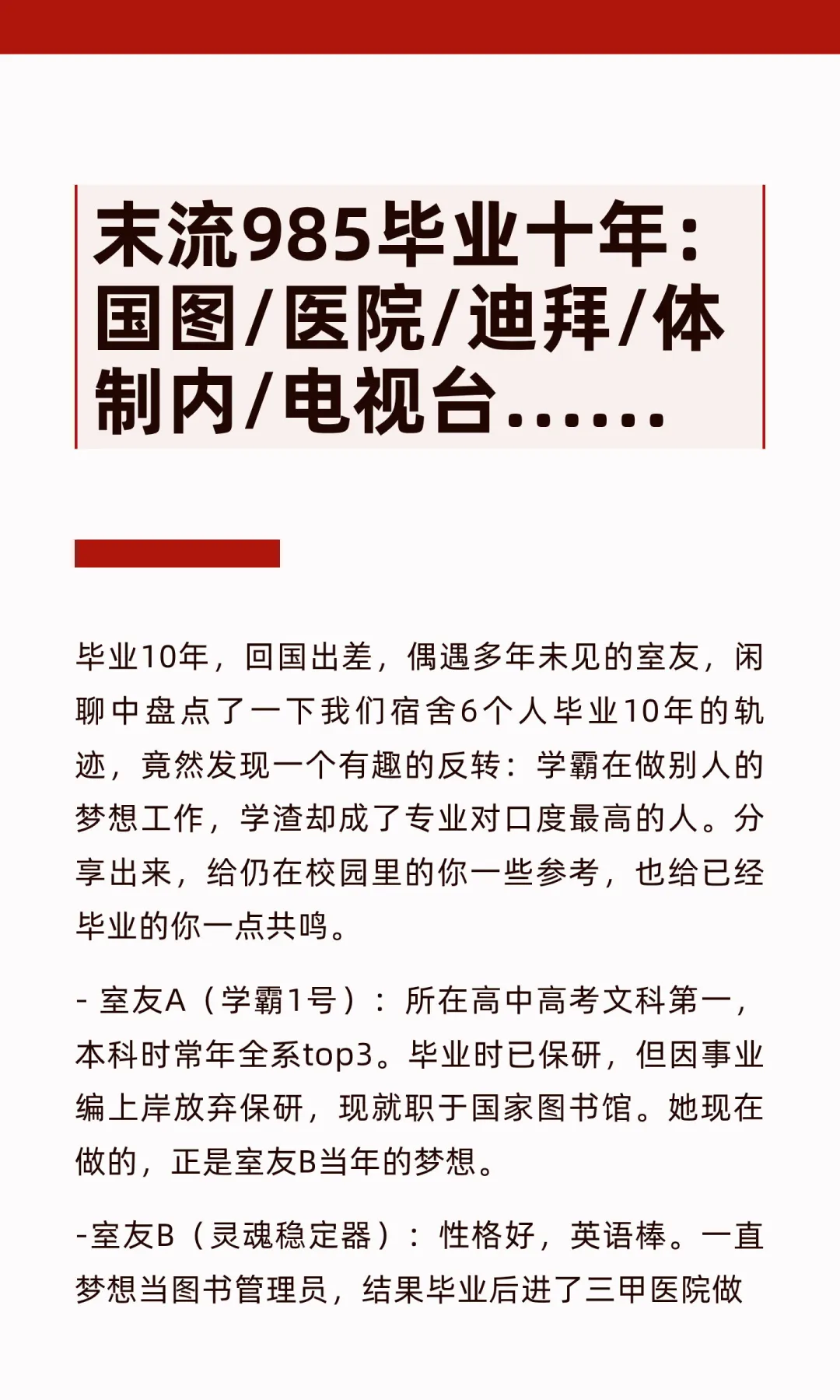 末流985毕业十年：国图/医院/迪拜/体制内/电视台……

毕业10年，回国出差，偶遇多年未见的室友，闲聊中盘点了一下我们宿舍6个人毕业10年的轨迹，竟然发现一个有趣的反转：学霸在做别人的梦想工作，学渣却成了专业对口度最高的人。分享出来，给仍在校园里的你一些参考，也给已经毕业的你一点共鸣。

- 室友A（学霸1号）：所在高中高考文科第一，本科时常年全系top3。毕业时已保研，但因事业编上岸放弃保研，现就职于国家图书馆。她现在做的，正是室友B当年的梦想。

-室友B（灵魂稳定器）：性格好，英语棒。一直梦想当图书管理员，结果毕业后进了三甲医院做